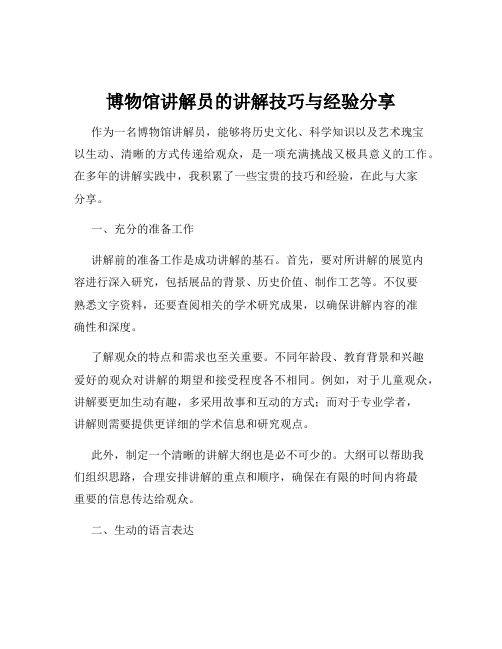 博物馆讲解员的讲解技巧与经验分享

作为一名博物馆讲解员，能够将历史文化、科学知识以及艺术瑰宝以生动、清晰的方式传递给观众，是一项充满挑战又极具意义的工作。在多年的讲解实践中，我积累了一些宝贵的技巧和经验，在此与大家分享。

一、充分的准备工作

讲解前的准备工作是成功讲解的基石。首先，要对所讲解的展览内容进行深入研究，包括展品的背景、历史价值、制作工艺等。不仅要熟悉文字资料，还要查阅相关的学术研究成果，以确保讲解内容的准确性和深度。

了解观众的特点和需求也至关重要。不同年龄段、教育背景和兴趣爱好的观众对讲解的期望和接受程度各不相同。例如，对于儿童观众，讲解要更加生动有趣，多采用故事和互动的方式；而对于专业学者，讲解则需要提供更详细的学术信息和研究观点。

此外，制定一个清晰的讲解大纲也是必不可少的。大纲可以帮助我们组织思路，合理安排讲解的重点和顺序，确保在有限的时间内将最重要的信息传达给观众。

二、生动的语言表达